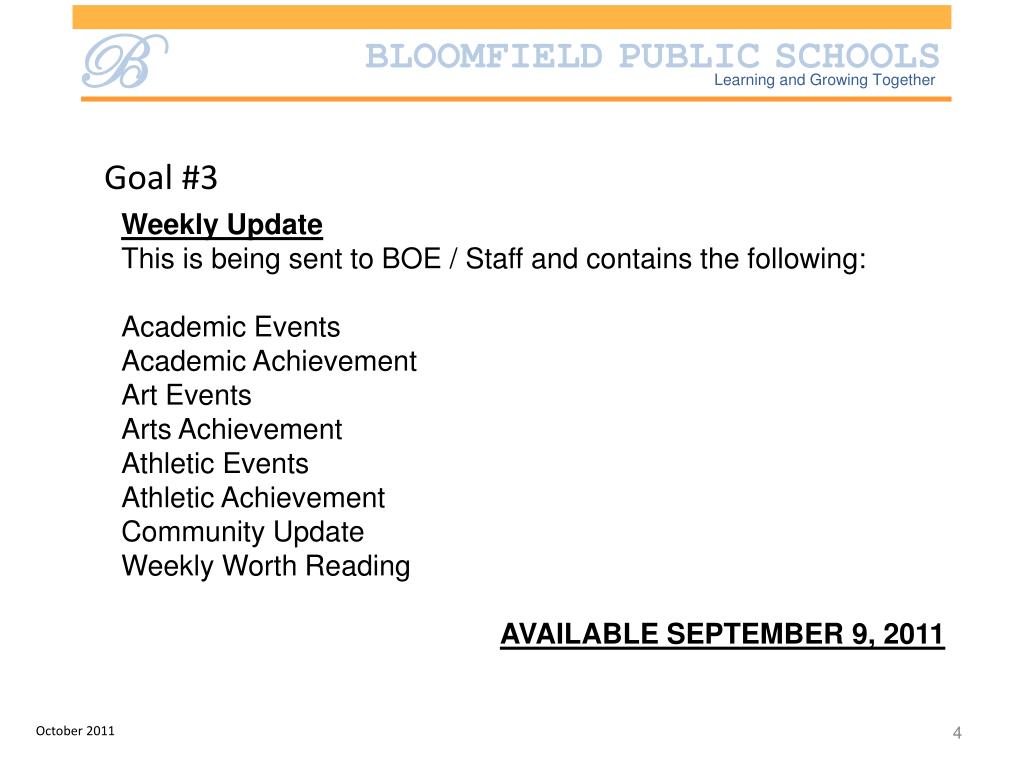 B

BLOOMFIELD PUBLIC SCHOOLS
Learning and Growing Together

Goal #3

Weekly Update
This is being sent to BOE / Staff and contains the following:

Academic Events
Academic Achievement
Art Events
Arts Achievement
Athletic Events
Athletic Achievement
Community Update
Weekly Worth Reading

AVAILABLE SEPTEMBER 9, 2011

October 2011

4